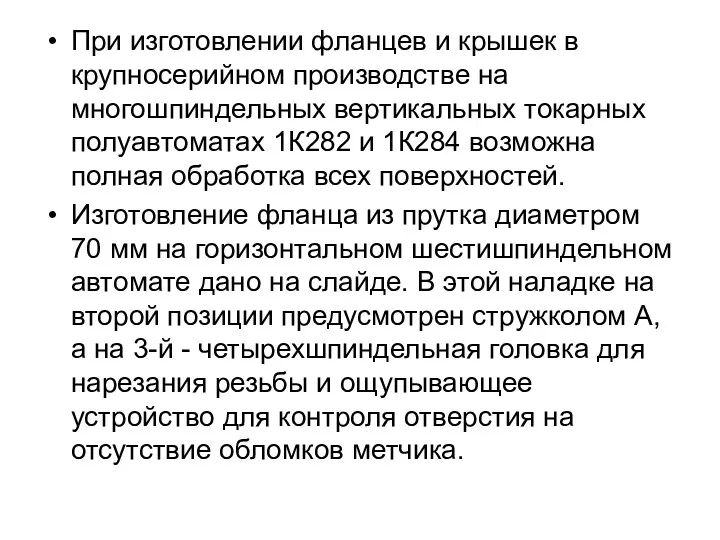 • При изготовлении фланцев и крышек в крупносерийном производстве на многошпиндельных вертикальных токарных полуавтоматах 1К282 и 1К284 возможна полная обработка всех поверхностей.

• Изготовление фланца из прутка диаметром 70 мм на горизонтальном шестишпиндельном автомате дано на слайде. В этой наладке на второй позиции предусмотрен стружколом А, а на 3-й - четырехшпиндельная головка для нарезания резьбы и ощупывающее устройство для контроля отверстия на отсутствие обломков метчика.